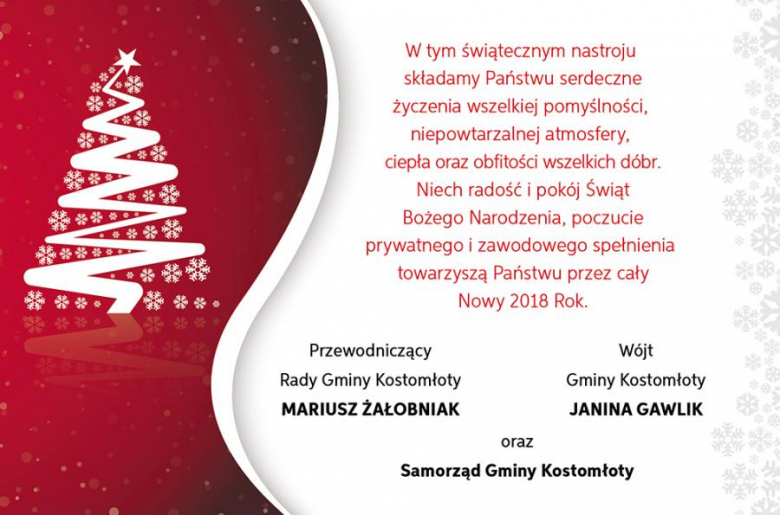 W tym świątecznym nastroju składamy Państwu serdeczne życzenia wszelkiej pomyślności, niepowtarzalnej atmosfery, ciepła oraz obfitości wszelkich dóbr. Niech radość i pokój Świąt Bożego Narodzenia, poczucie prywatnego i zawodowego spełnienia towarzyszą Państwu przez cały Nowy 2018 Rok.

Przewodniczący
Rady Gminy Kostomłoty
MARIUSZ ŻAŁOBNIAK

Wójt
Gminy Kostomłoty
JANINA GAWLIK

oraz

Samorząd Gminy Kostomłoty